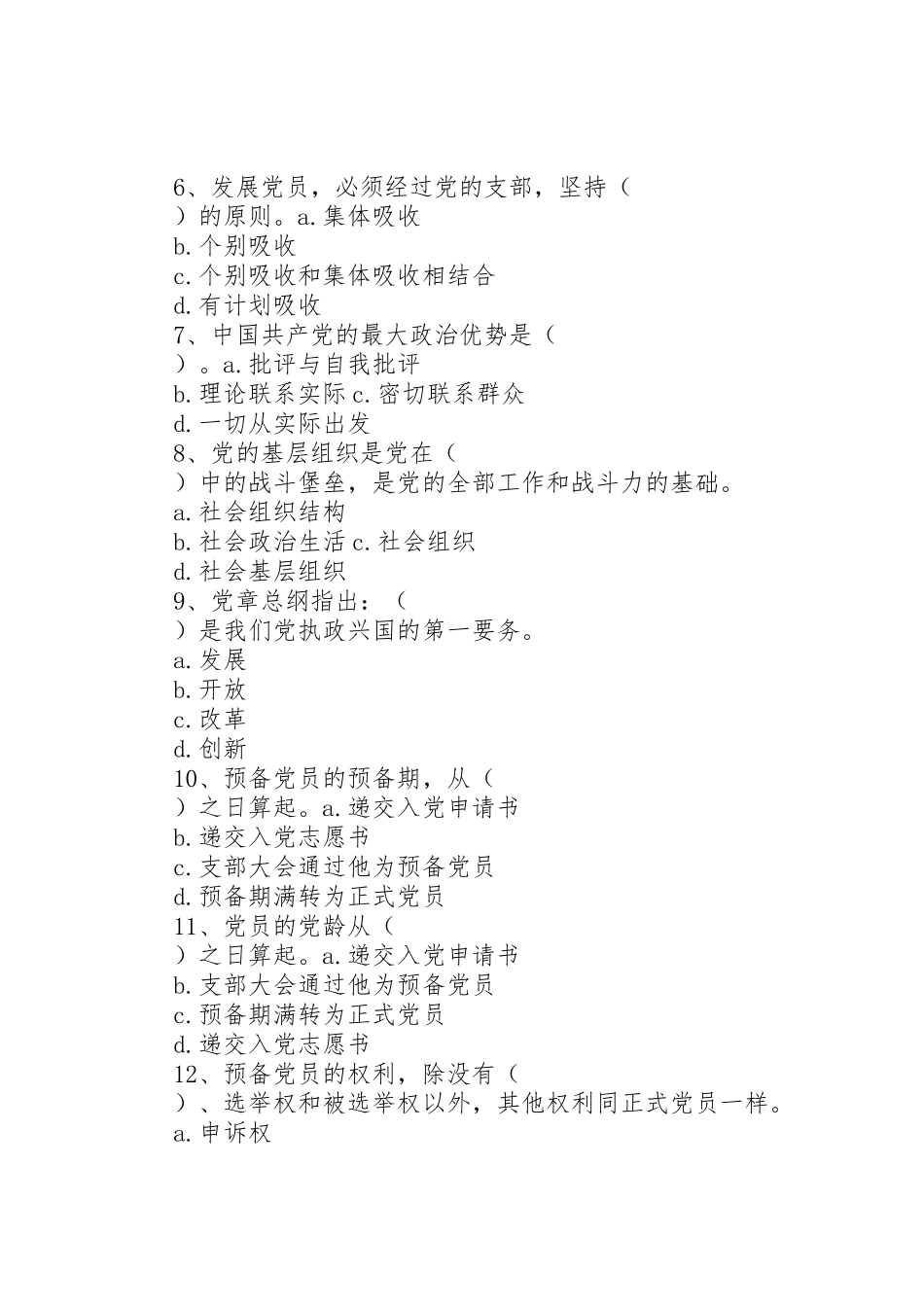 6、发展党员，必须经过党的支部，坚持（
）的原则。a.集体吸收
b.个别吸收
c.个别吸收和集体吸收相结合
d.有计划吸收
7、中国共产党的最大政治优势是（
）。a.批评与自我批评
b.理论联系实际 c.密切联系群众
d.一切从实际出发
8、党的基层组织是党在（
）中的战斗堡垒，是党的全部工作和战斗力的基础。
a.社会组织结构
b.社会政治生活 c.社会组织
d.社会基层组织
9、党章总纲指出：（
）是我们党执政兴国的第一要务。
a.发展
b.开放
c.改革
d.创新
10、预备党员的预备期，从（
）之日算起。a.递交入党申请书
b.递交入党志愿书
c.支部大会通过他为预备党员
d.预备期满转为正式党员
11、党员的党龄从（
）之日算起。a.递交入党申请书
b.支部大会通过他为预备党员
c.预备期满转为正式党员
d.递交入党志愿书
12、预备党员的权利，除没有（
）、选举权和被选举权以外，其他权利同正式党员一样。
a.申诉权